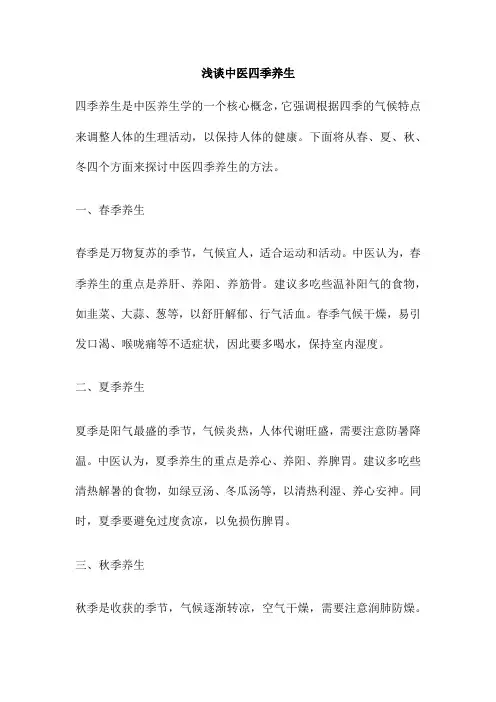 浅谈中医四季养生

四季养生是中医养生学的一个核心概念，它强调根据四季的气候特点来调整人体的生理活动，以保持人体的健康。下面将从春、夏、秋、冬四个方面来探讨中医四季养生的方法。

一、春季养生

春季是万物复苏的季节，气候宜人，适合运动和活动。中医认为，春季养生的重点是养肝、养阳、养筋骨。建议多吃些温补阳气的食物，如韭菜、大蒜、葱等，以舒肝解郁、行气活血。春季气候干燥，易引发口渴、喉咙痛等不适症状，因此要多喝水，保持室内湿度。

二、夏季养生

夏季是阳气最盛的季节，气候炎热，人体代谢旺盛，需要注意防暑降温。中医认为，夏季养生的重点是养心、养阳、养脾胃。建议多吃些清热解暑的食物，如绿豆汤、冬瓜汤等，以清热利湿、养心安神。同时，夏季要避免过度贪凉，以免损伤脾胃。

三、秋季养生

秋季是收获的季节，气候逐渐转凉，空气干燥，需要注意润肺防燥。